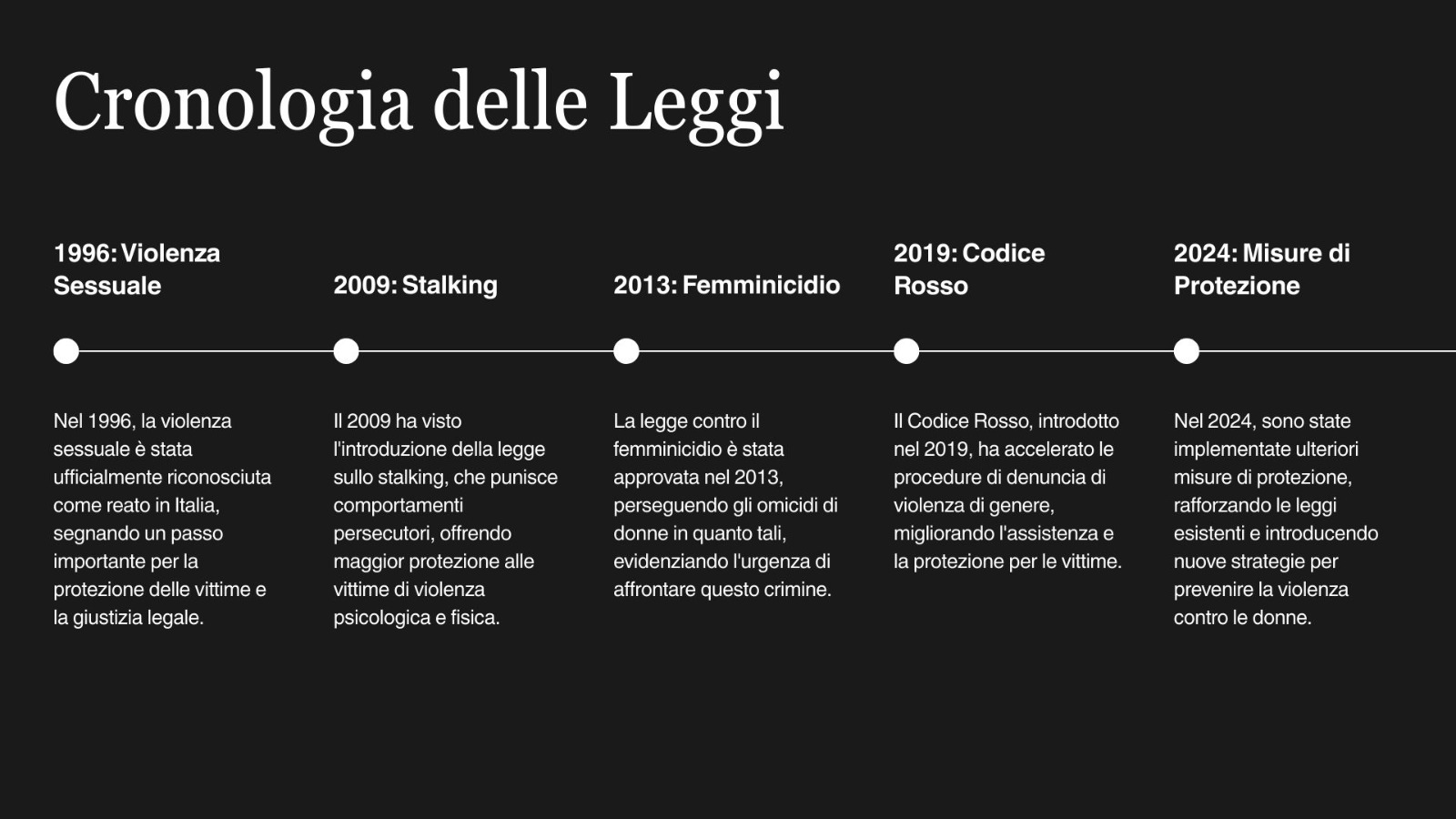 Cronologia delle Leggi

1996: Violenza Sessuale

Nel 1996, la violenza sessuale è stata ufficialmente riconosciuta come reato in Italia, segnando un passo importante per la protezione delle vittime e la giustizia legale.

2009: Stalking

Il 2009 ha visto l'introduzione della legge sullo stalking, che punisce comportamenti persecutori, offrendo maggior protezione alle vittime di violenza psicologica e fisica.

2013: Femminicidio

La legge contro il femminicidio è stata approvata nel 2013, perseguendo gli omicidi di donne in quanto tali, evidenziando l'urgenza di affrontare questo crimine.

2019: Codice Rosso

Il Codice Rosso, introdotto nel 2019, ha accelerato le procedure di denuncia di violenza di genere, migliorando l'assistenza e la protezione per le vittime.

2024: Misure di Protezione

Nel 2024, sono state implementate ulteriori misure di protezione, rafforzando le leggi esistenti e introducendo nuove strategie per prevenire la violenza contro le donne.